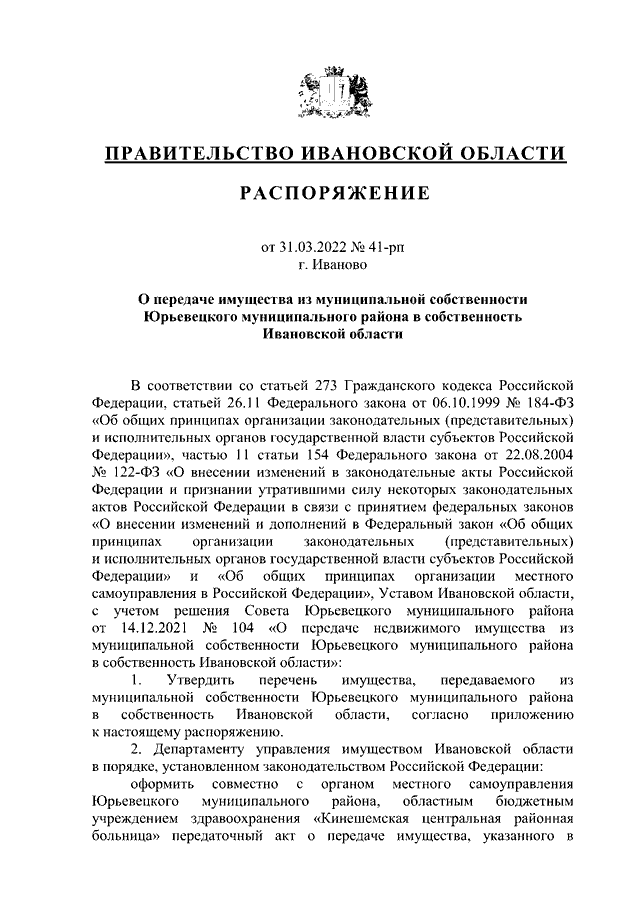 ПРАВИТЕЛЬСТВО ИВАНОВСКОЙ ОБЛАСТИ

РАСПОРЯЖЕНИЕ

от 31.03.2022 № 41-рп
г. Иваново

О передаче имущества из муниципальной собственности Юрьевецкого муниципального района в собственность Ивановской области

В соответствии со статьей 273 Гражданского кодекса Российской Федерации, статьей 26.11 Федерального закона от 06.10.1999 № 184-ФЗ «Об общих принципах организации законодательных (представительных) и исполнительных органов государственной власти субъектов Российской Федерации», частью 11 статьи 154 Федерального закона от 22.08.2004 № 122-ФЗ «О внесении изменений в законодательные акты Российской Федерации и признании утратившими силу некоторых законодательных актов Российской Федерации в связи с принятием федеральных законов «О внесении изменений и дополнений в Федеральный закон «Об общих принципах организации законодательных (представительных) и исполнительных органов государственной власти субъектов Российской Федерации» и «Об общих принципах организации местного самоуправления в Российской Федерации», Уставом Ивановской области, с учетом решения Совета Юрьевецкого муниципального района от 14.12.2021 № 104 «О передаче недвижимого имущества из муниципальной собственности Юрьевецкого муниципального района в собственность Ивановской области»:

1. Утвердить перечень имущества, передаваемого из муниципальной собственности Юрьевецкого муниципального района в собственность Ивановской области, согласно приложению к настоящему распоряжению.

2. Департаменту управления имуществом Ивановской области в порядке, установленном законодательством Российской Федерации:

оформить совместно с органом местного самоуправления Юрьевецкого муниципального района, областным бюджетным учреждением здравоохранения «Кинешемская центральная районная больница» передаточный акт о передаче имущества, указанного в